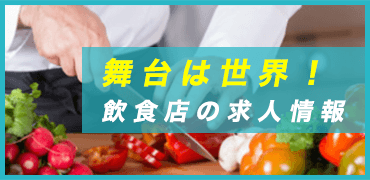 舞台は世界！
飲食店の求人情報